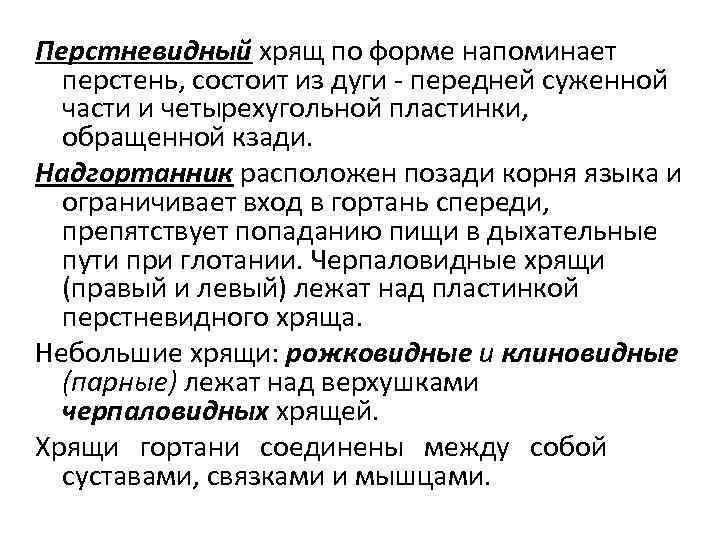 Перстневидный хрящ по форме напоминает перстень, состоит из дуги - передней суженной части и четырехугольной пластинки, обращенной кзади.

Надгортанник расположен позади корня языка и ограничивает вход в гортань спереди, препятствует попаданию пищи в дыхательные пути при глотании. Черпаловидные хрящи (правый и левый) лежат над пластинкой перстневидного хряща.

Небольшие хрящи: рожковидные и клиновидные (парные) лежат над верхушками черпаловидных хрящей.

Хрящи гортани соединены между собой суставами, связками и мышцами.